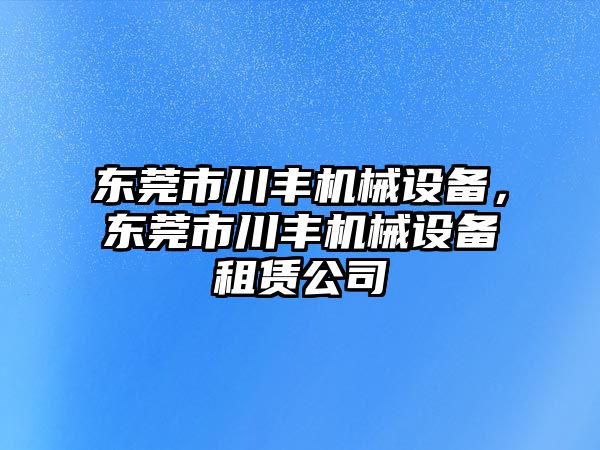 东莞市川丰机械设备，东莞市川丰机械设备租赁公司